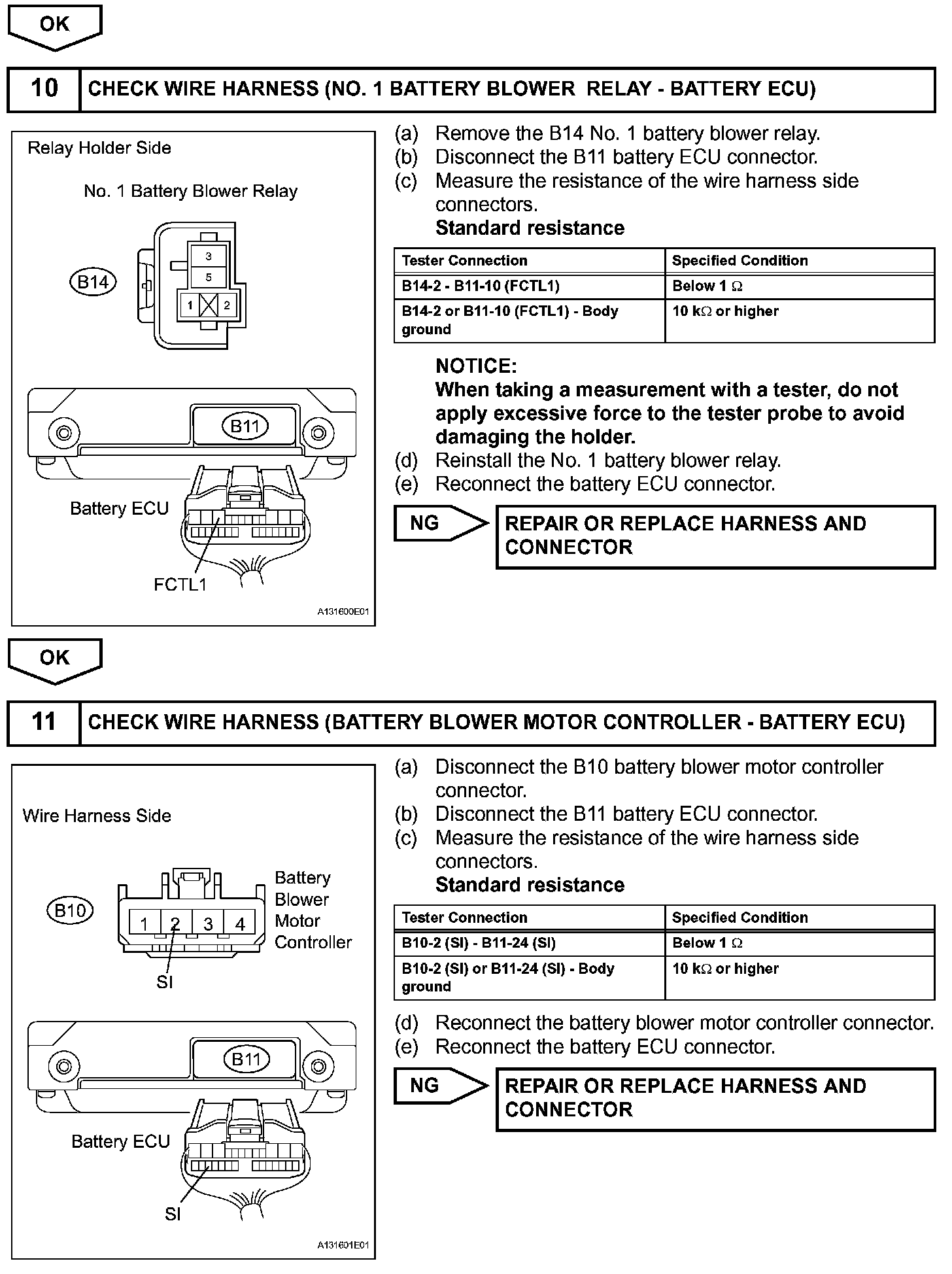 OK

10 CHECK WIRE HARNESS (NO. 1 BATTERY BLOWER RELAY - BATTERY ECU)

Relay Holder Side

No. 1 Battery Blower Relay

B14

3
5
1 2

B11

Battery ECU

FCTL1

A131600E01

(a) Remove the B14 No. 1 battery blower relay.
(b) Disconnect the B11 battery ECU connector.
(c) Measure the resistance of the wire harness side connectors.
Standard resistance

| Tester Connection | Specified Condition |
|---|---|
| B14-2 - B11-10 (FCTL1) | Below 1 $\Omega$ |
| B14-2 or B11-10 (FCTL1) - Body ground | 10 k$\Omega$ or higher |

NOTICE:
When taking a measurement with a tester, do not apply excessive force to the tester probe to avoid damaging the holder.
(d) Reinstall the No. 1 battery blower relay.
(e) Reconnect the battery ECU connector.

NG

REPAIR OR REPLACE HARNESS AND CONNECTOR

OK

11 CHECK WIRE HARNESS (BATTERY BLOWER MOTOR CONTROLLER - BATTERY ECU)

Wire Harness Side

B10

1 2 3 4

Battery Blower Motor Controller

SI

B11

Battery ECU

SI

A131601E01

(a) Disconnect the B10 battery blower motor controller connector.
(b) Disconnect the B11 battery ECU connector.
(c) Measure the resistance of the wire harness side connectors.
Standard resistance

| Tester Connection | Specified Condition |
|---|---|
| B10-2 (SI) - B11-24 (SI) | Below 1 $\Omega$ |
| B10-2 (SI) or B11-24 (SI) - Body ground | 10 k$\Omega$ or higher |

(d) Reconnect the battery blower motor controller connector.
(e) Reconnect the battery ECU connector.

NG

REPAIR OR REPLACE HARNESS AND CONNECTOR